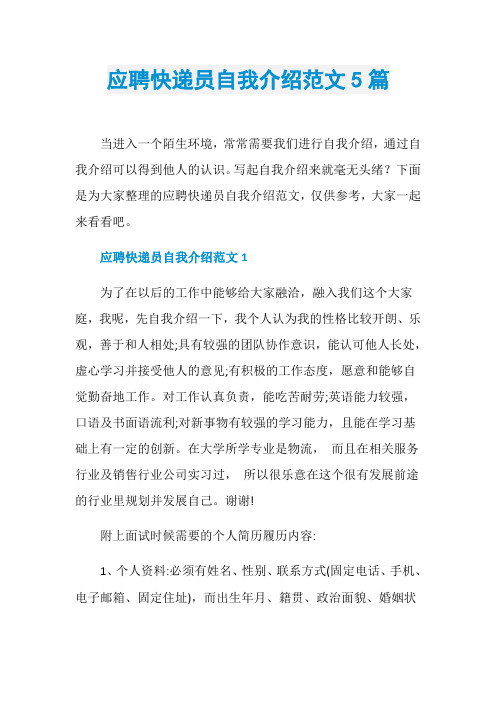 应聘快递员自我介绍范文 5 篇

当进入一个陌生环境，常常需要我们进行自我介绍，通过自我介绍可以得到他人的认识。写起自我介绍来就毫无头绪？下面是为大家整理的应聘快递员自我介绍范文，仅供参考，大家一起来看看吧。

应聘快递员自我介绍范文 1

为了在以后的工作中能够给大家融洽，融入我们这个大家庭，我呢，先自我介绍一下，我个人认为我的性格比较开朗、乐观，善于和人相处;具有较强的团队协作意识，能认可他人长处，虚心学习并接受他人的意见;有积极的工作态度，愿意和能够自觉勤奋地工作。对工作认真负责，能吃苦耐劳;英语能力较强，口语及书面语流利;对新事物有较强的学习能力，且能在学习基础上有一定的创新。在大学所学专业是物流， 而且在相关服务行业及销售行业公司实习过， 所以很乐意在这个很有发展前途的行业里规划并发展自己。谢谢!

附上面试时候需要的个人简历履历内容:

1、个人资料:必须有姓名、性别、联系方式(固定电话、手机、电子邮箱、固定住址)，而出生年月、籍贯、政治面貌、婚姻状